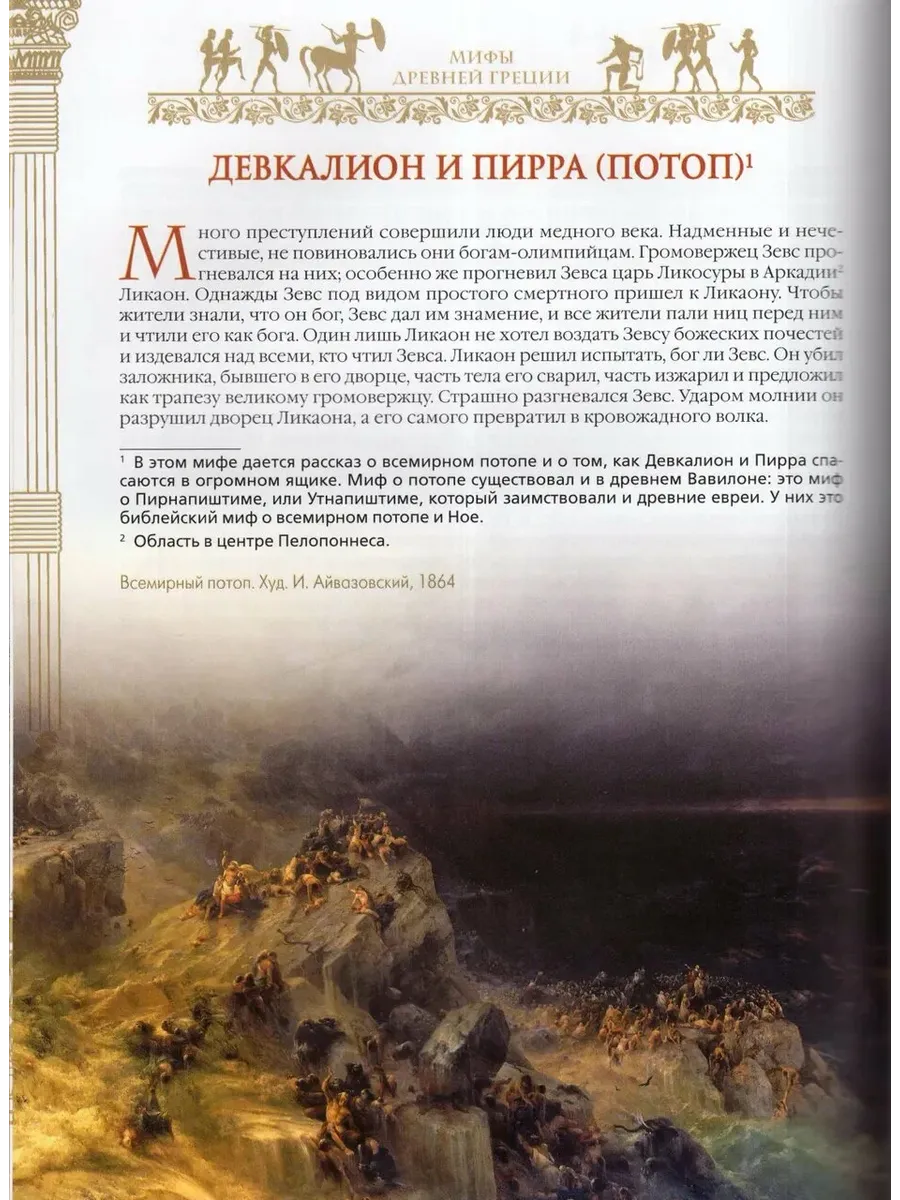 МИФЫ
ДРЕВНЕЙ ГРЕЦИИ

ДЕВКАЛИОН И ПИРРА (ПОТОП)$^1$

Много преступлений совершили люди медного века. Надменные и нечестивые, не повиновались они богам-олимпийцам. Громовержец Зевс прогневался на них; особенно же прогневил Зевса царь Ликосуры в Аркадии$^2$ Ликаон. Однажды Зевс под видом простого смертного пришел к Ликаону. Чтобы жители знали, что он бог, Зевс дал им знамение, и все жители пали ниц перед ним и чтили его как бога. Один лишь Ликаон не хотел воздать Зевсу божеских почестей и издевался над всеми, кто чтил Зевса. Ликаон решил испытать, бог ли Зевс. Он убил заложника, бывшего в его дворце, часть тела его сварил, часть изжарил и предложил как трапезу великому громовержцу. Страшно разгневался Зевс. Ударом молнии он разрушил дворец Ликаона, а его самого превратил в кровожадного волка.

$^1$ В этом мифе дается рассказ о всемирном потопе и о том, как Девкалион и Пирра спасаются в огромном ящике. Миф о потопе существовал и в древнем Вавилоне: это миф о Пирнапиштиме, или Утнапиштиме, который заимствовали и древние евреи. У них это библейский миф о всемирном потопе и Ное.

$^2$ Область в центре Пелопоннеса.

Всемирный потоп. Худ. И. Айвазовский, 1864